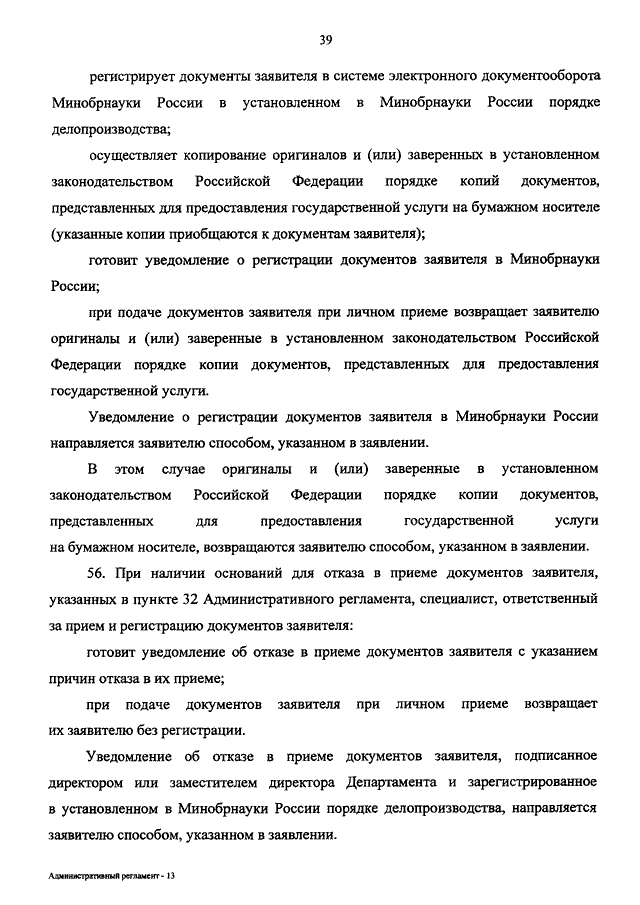 39

регистрирует документы заявителя в системе электронного документооборота Минобрнауки России в установленном в Минобрнауки России порядке делопроизводства;

осуществляет копирование оригиналов и (или) заверенных в установленном законодательством Российской Федерации порядке копий документов, представленных для предоставления государственной услуги на бумажном носителе (указанные копии приобщаются к документам заявителя);

готовит уведомление о регистрации документов заявителя в Минобрнауки России;

при подаче документов заявителя при личном приеме возвращает заявителю оригиналы и (или) заверенные в установленном законодательством Российской Федерации порядке копии документов, представленных для предоставления государственной услуги.

Уведомление о регистрации документов заявителя в Минобрнауки России направляется заявителю способом, указанном в заявлении.

В этом случае оригиналы и (или) заверенные в установленном законодательством Российской Федерации порядке копии документов, представленных для предоставления государственной услуги на бумажном носителе, возвращаются заявителю способом, указанном в заявлении.

56. При наличии оснований для отказа в приеме документов заявителя, указанных в пункте 32 Административного регламента, специалист, ответственный за прием и регистрацию документов заявителя:

готовит уведомление об отказе в приеме документов заявителя с указанием причин отказа в их приеме;

при подаче документов заявителя при личном приеме возвращает их заявителю без регистрации.

Уведомление об отказе в приеме документов заявителя, подписанное директором или заместителем директора Департамента и зарегистрированное в установленном в Минобрнауки России порядке делопроизводства, направляется заявителю способом, указанном в заявлении.

Административный регламент - 13